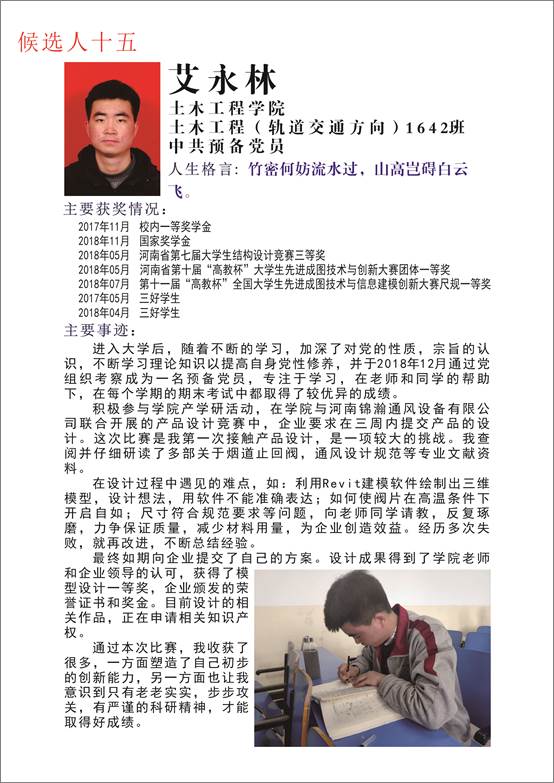 候选人十五

艾永林
土木工程学院
土木工程（轨道交通方向）1642班
中共预备党员
人生格言：竹密何妨流水过，山高岂碍白云飞。

主要获奖情况：
2017年11月 校内一等奖学金
2018年11月 国家奖学金
2018年05月 河南省第七届大学生结构设计竞赛三等奖
2018年05月 河南省第十届“高教杯”大学生先进成图技术与创新大赛团体一等奖
2018年07月 第十一届“高教杯”全国大学生先进成图技术与信息建模创新大赛尺规一等奖
2017年05月 三好学生
2018年04月 三好学生

主要事迹：
进入大学后，随着不断的学习，加深了对党的性质，宗旨的认识，不断学习理论知识以提高自身党性修养，并于2018年12月通过党组织考察成为一名预备党员，专注于学习，在老师和同学的帮助下，在每个学期的期末考试中都取得了较优异的成绩。

积极参与学院产学研活动，在学院与河南锦瀚通风设备有限公司联合开展的产品设计竞赛中，企业要求在三周内提交产品的设计。这次比赛是我第一次接触产品设计，是一项较大的挑战。我查阅并仔细研读了多部关于烟道止回阀，通风设计规范等专业文献资料。

在设计过程中遇见的难点，如：利用Revit建模软件绘制出三维模型，设计想法，用软件不能准确表达；如何使阀片在高温条件下开启自如；尺寸符合规范要求等问题，向老师同学请教，反复琢磨，力争保证质量，减少材料用量，为企业创造效益。经历多次失败，就再改进，不断总结经验。

最终如期向企业提交了自己的方案。设计成果得到了学院老师和企业领导的认可，获得了模型设计一等奖，企业颁发的荣誉证书和奖金。目前设计的相关作品，正在申请相关知识产权。

通过本次比赛，我收获了很多，一方面塑造了自己初步的创新能力，另一方面也让我意识到只有老老实实，步步攻关，有严谨的科研精神，才能取得好成绩。